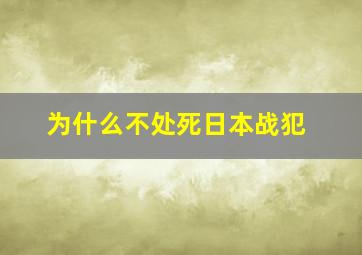 为什么不处死日本战犯